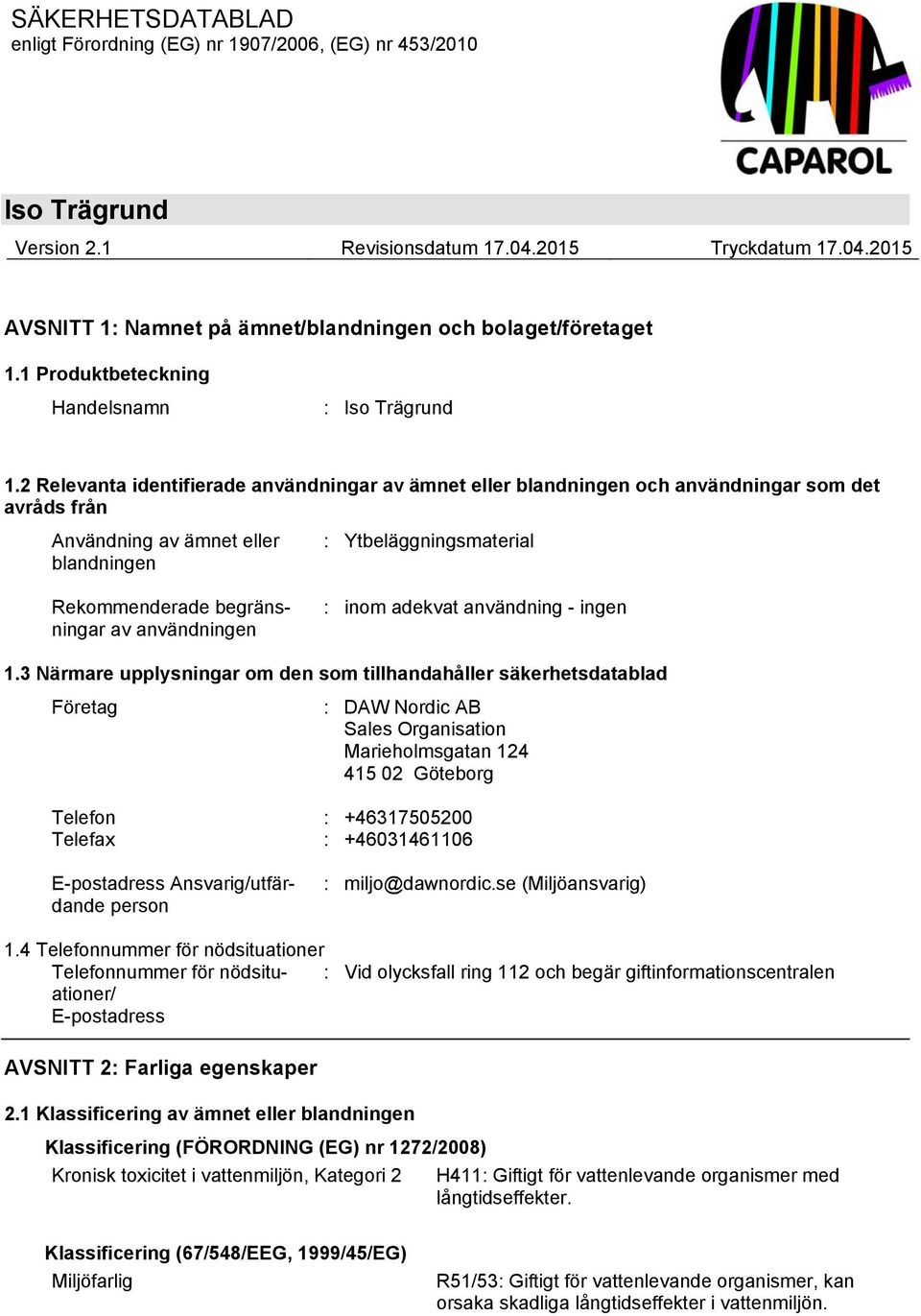 SÄKERHETSDATABLAD
enligt Förordning (EG) nr 1907/2006, (EG) nr 453/2010

CAPAROL

Iso Trägrund

Version 2.1 Revisionsdatum 17.04.2015 Tryckdatum 17.04.2015

AVSNITT 1: Namnet på ämnet/blandningen och bolaget/företaget

1.1 Produktbeteckning

Handelsnamn : Iso Trägrund

1.2 Relevanta identifierade användningar av ämnet eller blandningen och användningar som det avråds från

Användning av ämnet eller blandningen : Ytbeläggningsmaterial

Rekommenderade begränsningar av användningen : inom adekvat användning - ingen

1.3 Närmare upplysningar om den som tillhandahåller säkerhetsdatablad

Företag : DAW Nordic AB
Sales Organisation
Marieholmsgatan 124
415 02 Göteborg

Telefon : +46317505200
Telefax : +46031461106

E-postadress Ansvarig/utfärdande person : miljo@dawnordic.se (Miljöansvarig)

1.4 Telefonnummer för nödsituationer
Telefonnummer för nödsituationer/ E-postadress : Vid olycksfall ring 112 och begär giftinformationscentralen

AVSNITT 2: Farliga egenskaper

2.1 Klassificering av ämnet eller blandningen

Klassificering (FÖRORDNING (EG) nr 1272/2008)
Kronisk toxicitet i vattenmiljön, Kategori 2 H411: Giftigt för vattenlevande organismer med långtidseffekter.

Klassificering (67/548/EEG, 1999/45/EG)
Miljöfarlig R51/53: Giftigt för vattenlevande organismer, kan orsaka skadliga långtidseffekter i vattenmiljön.